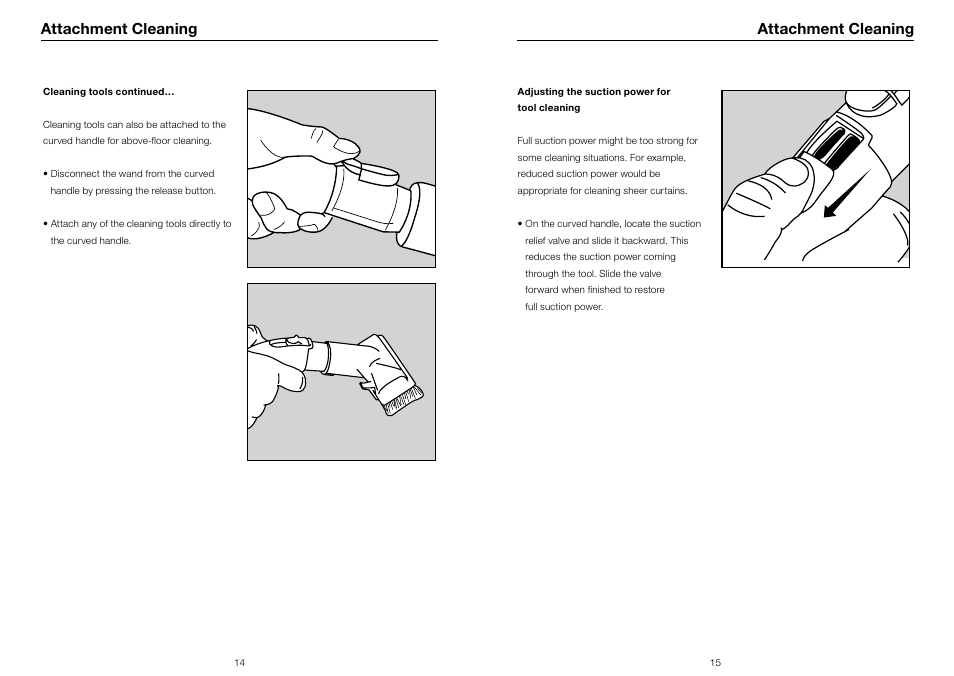 Attachment Cleaning

Cleaning tools continued…

Cleaning tools can also be attached to the curved handle for above-floor cleaning.

• Disconnect the wand from the curved handle by pressing the release button.

• Attach any of the cleaning tools directly to the curved handle.

14

Attachment Cleaning

Adjusting the suction power for tool cleaning

Full suction power might be too strong for some cleaning situations. For example, reduced suction power would be appropriate for cleaning sheer curtains.

• On the curved handle, locate the suction relief valve and slide it backward. This reduces the suction power coming through the tool. Slide the valve forward when finished to restore full suction power.

15